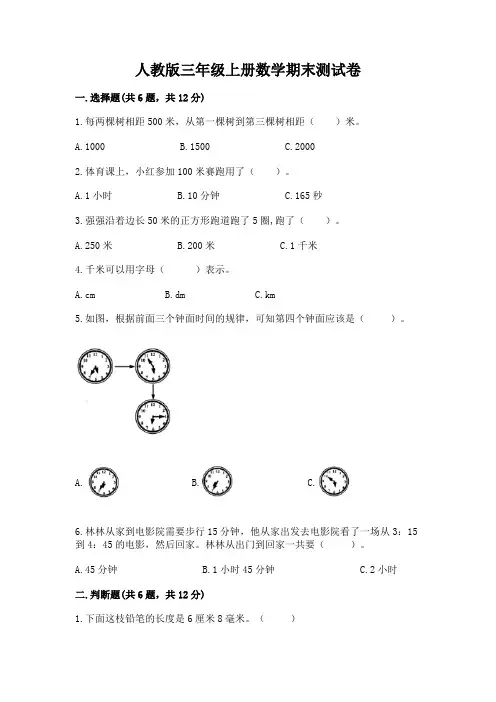 人教版三年级上册数学期末测试卷

一.选择题(共6题，共12分)

1.每两棵树相距500米，从第一棵树到第三棵树相距（　　）米。

A.1000　　B.1500　　C.2000

2.体育课上，小红参加100米赛跑用了（　　）。

A.1小时　　B.10分钟　　C.165秒

3.强强沿着边长50米的正方形跑道跑了5圈，跑了（　　）。

A.250米　　B.200米　　C.1千米

4.千米可以用字母（　　）表示。

A.cm　　B.dm　　C.km

5.如图，根据前面三个钟面时间的规律，可知第四个钟面应该是（　　）。

A.　　B.　　C.

6.林林从家到电影院需要步行15分钟，他从家出发去电影院看了一场从3：15到4：45的电影，然后回家。林林从出门到回家一共要（　　）。

A.45分钟　　B.1小时45分钟　　C.2小时

二.判断题(共6题，共12分)

1.下面这枝铅笔的长度是6厘米8毫米。（　　）